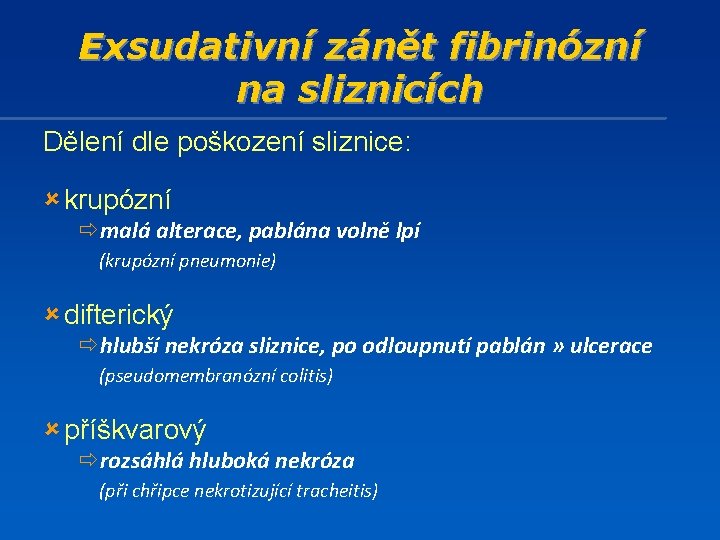 Exsudativní zánět fibrinózní na sliznicích

Dělení dle poškození sliznice:

krupózní

malá alterace, pablána volně lpí

(krupózní pneumonie)

difterický

hlubší nekróza sliznice, po odloupnutí pablán » ulcerace

(pseudomembranózní colitis)

příškvarový

rozsáhlá hluboká nekróza

(při chřipce nekrotizující tracheitis)